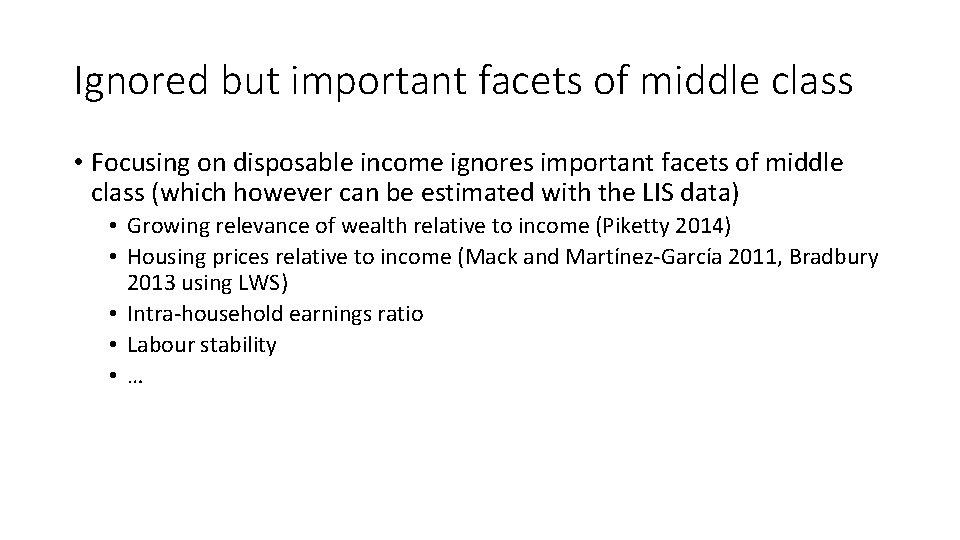 Ignored but important facets of middle class

• Focusing on disposable income ignores important facets of middle class (which however can be estimated with the LIS data)

• Growing relevance of wealth relative to income (Piketty 2014)
• Housing prices relative to income (Mack and Martínez-García 2011, Bradbury 2013 using LWS)
• Intra-household earnings ratio
• Labour stability
• …